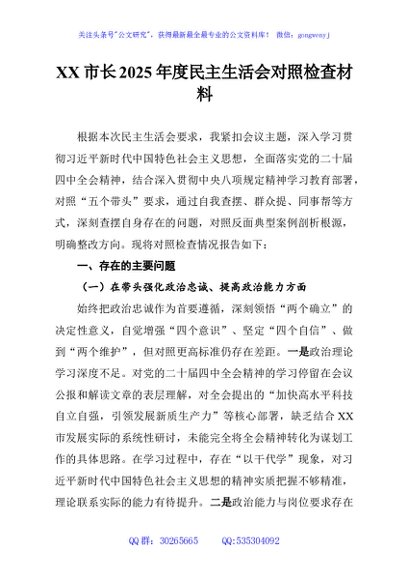 关注头条号"公文研究"，获得最新最全最专业的公文资料库！ 微信：gongwenyj

XX 市长 2025 年度民主生活会对照检查材料

根据本次民主生活会要求，我紧扣会议主题，深入学习贯彻习近平新时代中国特色社会主义思想，全面落实党的二十届四中全会精神，结合深入贯彻中央八项规定精神学习教育部署，对照"五个带头"要求，通过自我查摆、群众提、同事帮等方式，深刻查摆自身存在的问题，对照反面典型案例剖析根源，明确整改方向。现将对照检查情况报告如下：

一、存在的主要问题

（一）在带头强化政治忠诚、提高政治能力方面

始终把政治忠诚作为首要遵循，深刻领悟"两个确立"的决定性意义，自觉增强"四个意识"、坚定"四个自信"、做到"两个维护"，但对照更高标准仍存在差距。一是政治理论学习深度不足。对党的二十届四中全会精神的学习停留在会议公报和解读文章的表层理解，对全会提出的"加快高水平科技自立自强，引领发展新质生产力"等核心部署，缺乏结合 XX 市发展实际的系统性研讨，未能完全将全会精神转化为谋划工作的具体思路。在学习过程中，存在"以干代学"现象，对习近平新时代中国特色社会主义思想的精神实质把握不够精准，理论联系实际的能力有待提升。二是政治能力与岗位要求存在

QQ 群：30265665 QQ:535304092